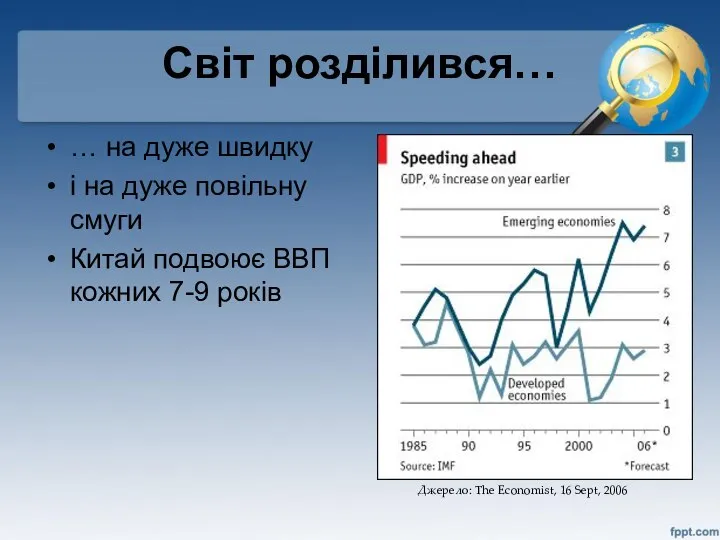 Світ розділився…

• … на дуже швидку
• і на дуже повільну смуги
• Китай подвоює ВВП кожних 7-9 років

Speeding ahead
3
GDP, % increase on year earlier

Emerging economies
Developed economies

8
7
6
5
4
3
2
1
0

1985 90 95 2000 06*
Source: IMF *Forecast

Джерело: The Economist, 16 Sept, 2006

fppt.com